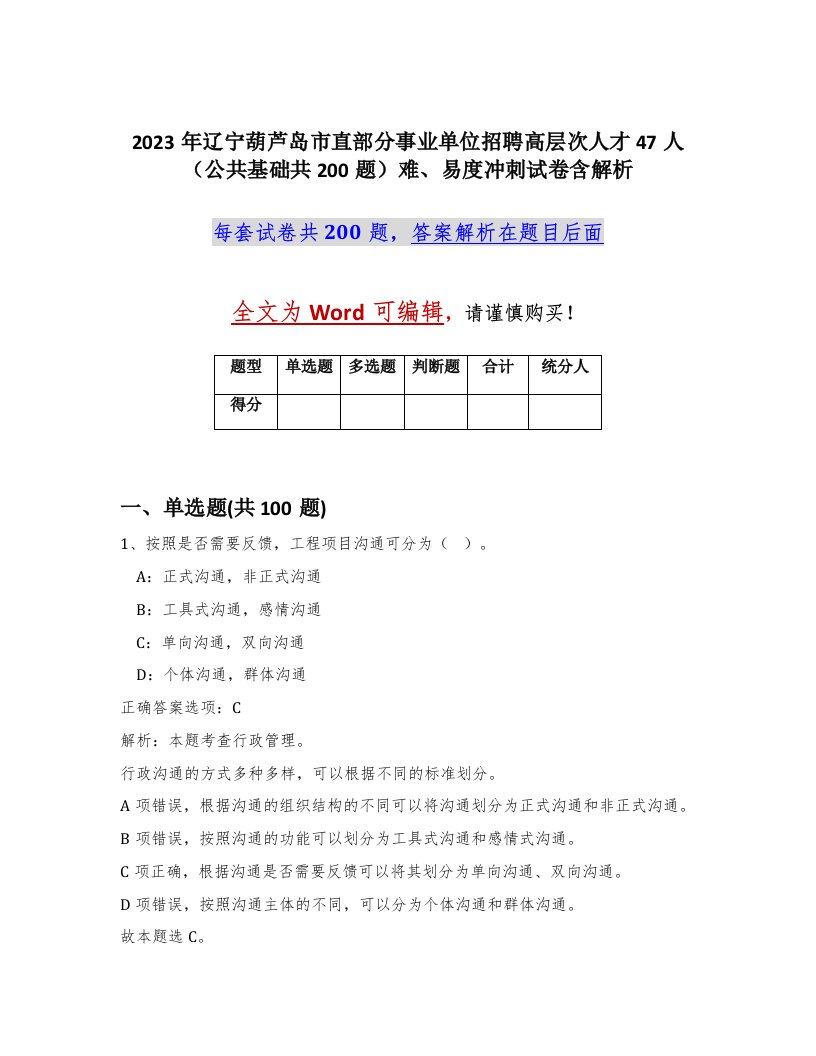 2023 年辽宁葫芦岛市直部分事业单位招聘高层次人才 47 人（公共基础共 200 题）难、易度冲刺试卷含解析

每套试卷共 200 题，答案解析在题目后面

全文为 Word 可编辑，请谨慎购买！

| 题型 | 单选题 | 多选题 | 判断题 | 合计 | 统分人 |
|---|---|---|---|---|---|
| 得分 | | | | | |

一、单选题(共 100 题)

1、按照是否需要反馈，工程项目沟通可分为（ ）。

A：正式沟通，非正式沟通

B：工具式沟通，感情沟通

C：单向沟通，双向沟通

D：个体沟通，群体沟通

正确答案选项：C

解析：本题考查行政管理。

行政沟通的方式多种多样，可以根据不同的标准划分。

A 项错误，根据沟通的组织结构的不同可以将沟通划分为正式沟通和非正式沟通。

B 项错误，按照沟通的功能可以划分为工具式沟通和感情式沟通。

C 项正确，根据沟通是否需要反馈可以将其划分为单向沟通、双向沟通。

D 项错误，按照沟通主体的不同，可以分为个体沟通和群体沟通。

故本题选 C。